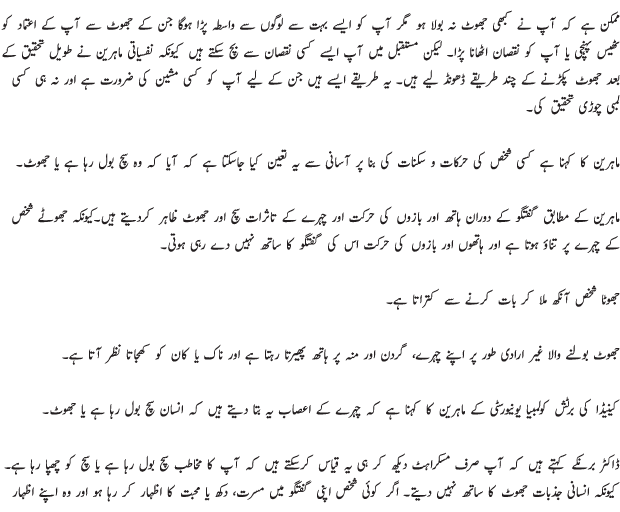 ممکن ہے کہ آپ نے کبھی جھوٹ نہ بولا ہو مگر آپ کو ایسے بہت سے لوگوں سے واسطہ پڑا ہوگا جن کے جھوٹ سے آپ کے اعتماد کو ٹھیس پہنچی یا آپ کو نقصان اٹھانا پڑا۔ لیکن مستقبل میں آپ ایسے کسی نقصان سے بچ سکتے ہیں کیونکہ نفسیاتی ماہرین نے طویل تحقیق کے بعد جھوٹ پکڑنے کے چند طریقے ڈھونڈ لیے ہیں۔ یہ طریقے ایسے ہیں جن کے لیے آپ کو کسی مشین کی ضرورت ہے اور نہ ہی کسی لمبی چوڑی تحقیق کی۔

ماہرین کا کہنا ہے کسی شخص کی حرکات و سکنات کی بنا پر آسانی سے یہ تعین کیا جاسکتا ہے کہ آیا کہ وہ سچ بول رہا ہے یا جھوٹ۔

ماہرین کے مطابق گفتگو کے دوران ہاتھ اور بازوں کی حرکت اور چہرے کے تاثرات سچ اور جھوٹ ظاہر کردیتے ہیں۔کیونکہ جھوٹے شخص کے چہرے پر تناؤ ہوتا ہے اور ہاتھوں اور بازوں کی حرکت اس کی گفتگو کا ساتھ نہیں دے رہی ہوتی۔

جھوٹا شخص آنکھ ملا کر بات کرنے سے کتراتا ہے۔

جھوٹ بولنے والا غیر ارادی طور پر اپنے چہرے، گردن اور منہ پر ہاتھ پھیرتا رہتا ہے اور ناک یا کان کو کھجاتا نظر آتا ہے۔

کینیڈا کی برٹش کولمبیا یونیورسٹی کے ماہرین کا کہنا ہے کہ چہرے کے اعصاب یہ بتا دیتے ہیں کہ انسان سچ بول رہا ہے یا جھوٹ۔

ڈاکٹر برنکے کہتے ہیں کہ آپ صرف مسکراہٹ دیکھ کر ہی یہ قیاس کرسکتے ہیں کہ آپ کا مخاطب سچ بول رہا ہے یا سچ کو چھپا رہا ہے۔ کیونکہ انسانی جذبات جھوٹ کا ساتھ نہیں دیتے۔ اگر کوئی شخص اپنی گفتگو میں مسرت، دکھ یا محبت کا اظہار کر رہا ہو اور وہ اپنے اظہار